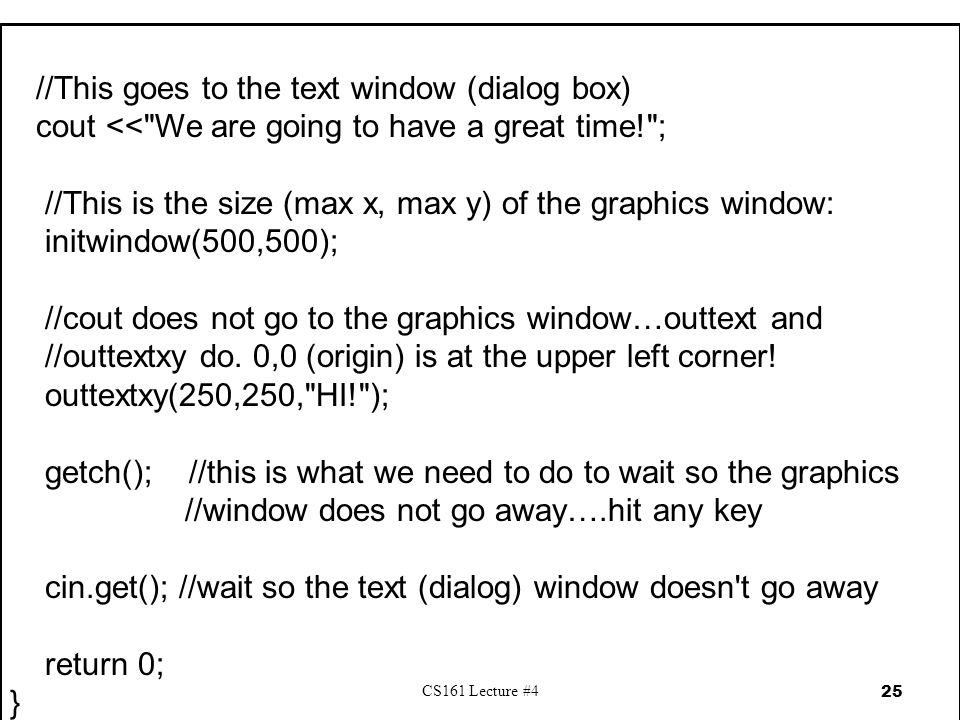 //This goes to the text window (dialog box)
cout <<"We are going to have a great time!";

//This is the size (max x, max y) of the graphics window:
initwindow(500,500);

//cout does not go to the graphics window…outtext and
//outtextxy do. 0,0 (origin) is at the upper left corner!
outtextxy(250,250,"HI!");

getch(); //this is what we need to do to wait so the graphics
//window does not go away….hit any key

cin.get(); //wait so the text (dialog) window doesn't go away

return 0;
}

CS161 Lecture #4

25